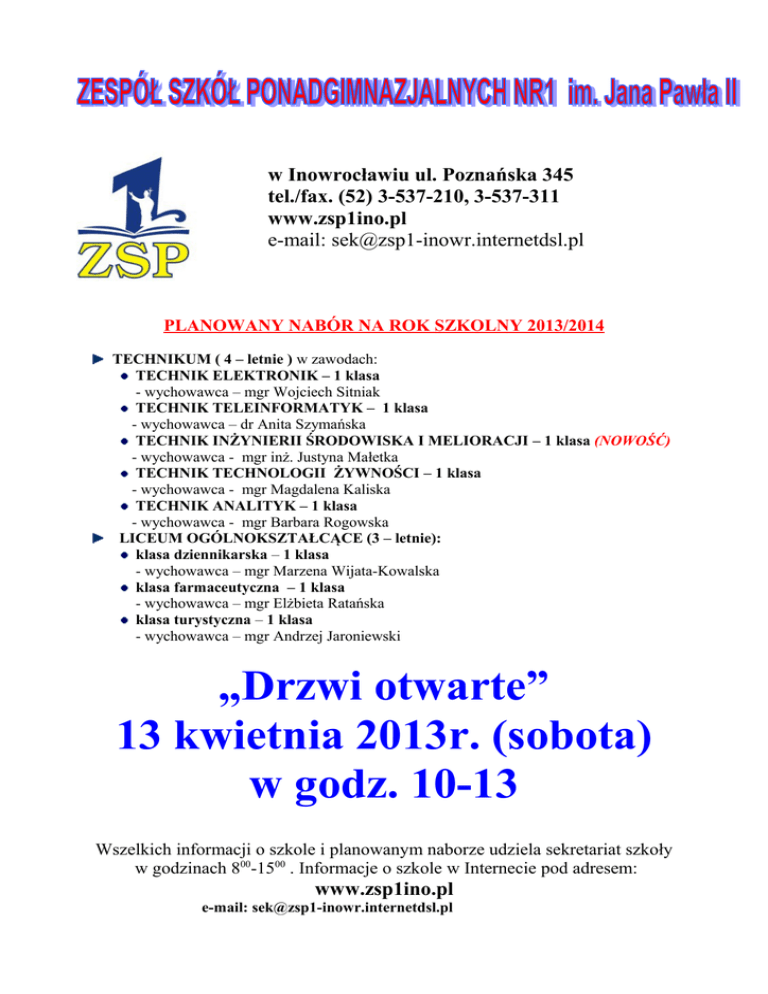 ZESPÓŁ SZKÓŁ PONADGIMNAZJALNYCH NR1 im. Jana Pawła II

ZSP

w Inowrocławiu ul. Poznańska 345
tel./fax. (52) 3-537-210, 3-537-311
www.zsp1ino.pl
e-mail: sek@zsp1-inowr.internetdsl.pl

PLANOWANY NABÓR NA ROK SZKOLNY 2013/2014

► TECHNIKUM ( 4 – letnie ) w zawodach:
• TECHNIK ELEKTRONIK – 1 klasa
- wychowawca – mgr Wojciech Sitniak
• TECHNIK TELEINFORMATYK – 1 klasa
- wychowawca – dr Anita Szymańska
• TECHNIK INŻYNIERII ŚRODOWISKA I MELIORACJI – 1 klasa (NOWOŚĆ)
- wychowawca - mgr inż. Justyna Małetka
• TECHNIK TECHNOLOGII ŻYWNOŚCI – 1 klasa
- wychowawca - mgr Magdalena Kaliska
• TECHNIK ANALITYK – 1 klasa
- wychowawca - mgr Barbara Rogowska
► LICEUM OGÓLNOKSZTAŁCĄCE (3 – letnie):
• klasa dziennikarska – 1 klasa
- wychowawca – mgr Marzena Wijata-Kowalska
• klasa farmaceutyczna – 1 klasa
- wychowawca – mgr Elżbieta Ratańska
• klasa turystyczna – 1 klasa
- wychowawca – mgr Andrzej Jaroniewski

„Drzwi otwarte”
13 kwietnia 2013r. (sobota)
w godz. 10-13

Wszelkich informacji o szkole i planowanym naborze udziela sekretariat szkoły w godzinach $8^{00}$-$15^{00}$ . Informacje o szkole w Internecie pod adresem:
www.zsp1ino.pl
e-mail: sek@zsp1-inowr.internetdsl.pl